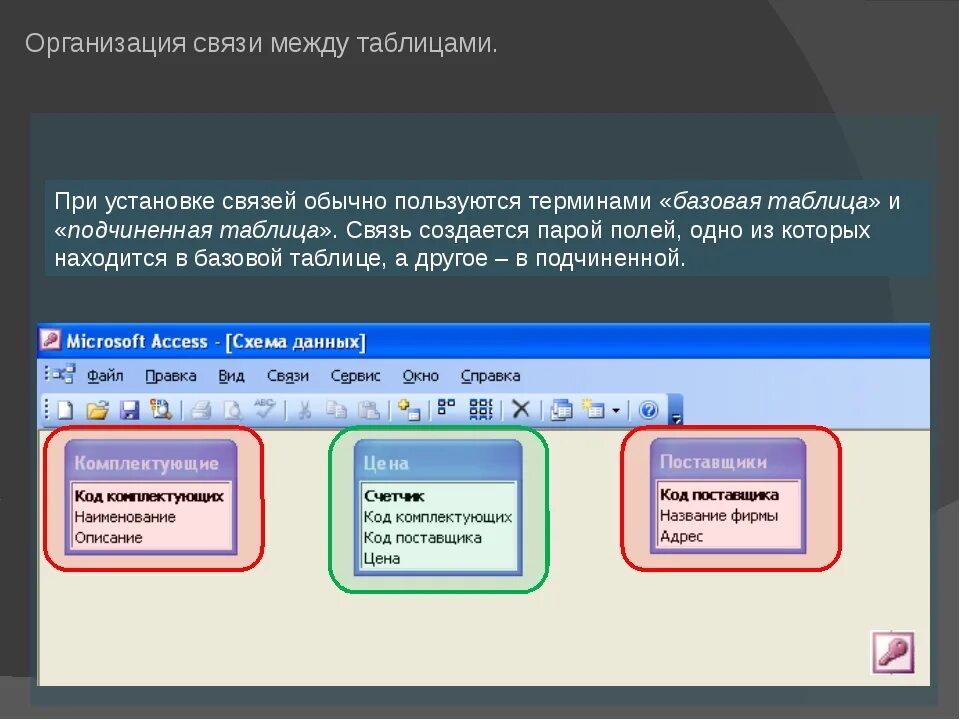 Организация связи между таблицами.

При установке связей обычно пользуются терминами «базовая таблица» и «подчиненная таблица». Связь создается парой полей, одно из которых находится в базовой таблице, а другое – в подчиненной.

Microsoft Access - [Схема данных]

Файл Правка Вид Связи Сервис Окно Справка

Комплектующие
Код комплектующих
Наименование
Описание

Цена
Счетчик
Код комплектующих
Код поставщика
Цена

Поставщики
Код поставщика
Название фирмы
Адрес